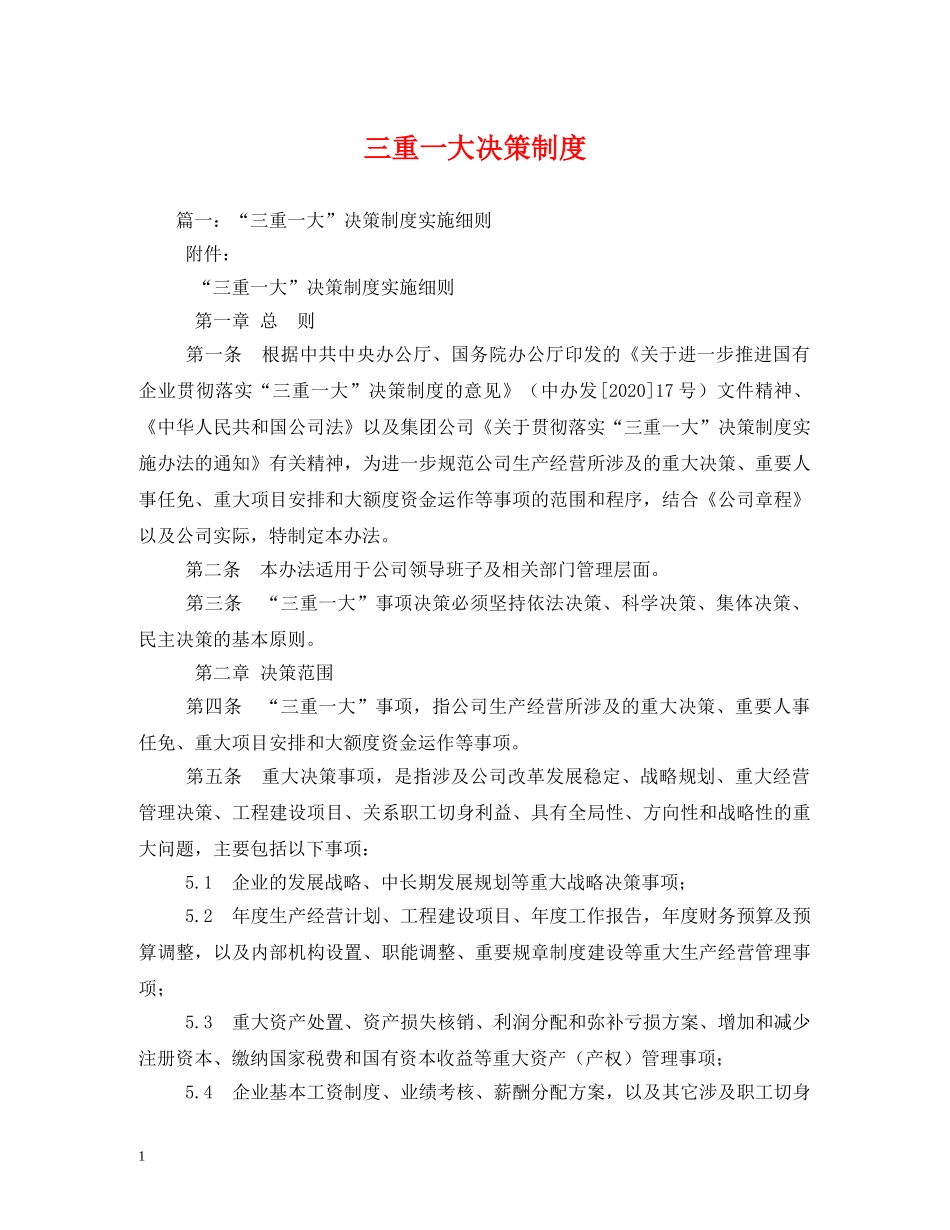 三重一大决策制度

篇一：“三重一大”决策制度实施细则

附件：

“三重一大”决策制度实施细则

第一章 总 则

第一条 根据中共中央办公厅、国务院办公厅印发的《关于进一步推进国有企业贯彻落实“三重一大”决策制度的意见》（中办发[2020]17号）文件精神、《中华人民共和国公司法》以及集团公司《关于贯彻落实“三重一大”决策制度实施办法的通知》有关精神，为进一步规范公司生产经营所涉及的重大决策、重要人事任免、重大项目安排和大额度资金运作等事项的范围和程序，结合《公司章程》以及公司实际，特制定本办法。

第二条 本办法适用于公司领导班子及相关部门管理层面。

第三条 “三重一大”事项决策必须坚持依法决策、科学决策、集体决策、民主决策的基本原则。

第二章 决策范围

第四条 “三重一大”事项，指公司生产经营所涉及的重大决策、重要人事任免、重大项目安排和大额度资金运作等事项。

第五条 重大决策事项，是指涉及公司改革发展稳定、战略规划、重大经营管理决策、工程建设项目、关系职工切身利益、具有全局性、方向性和战略性的重大问题，主要包括以下事项：

5.1 企业的发展战略、中长期发展规划等重大战略决策事项；

5.2 年度生产经营计划、工程建设项目、年度工作报告，年度财务预算及预算调整，以及内部机构设置、职能调整、重要规章制度建设等重大生产经营管理事项；

5.3 重大资产处置、资产损失核销、利润分配和弥补亏损方案、增加和减少注册资本、缴纳国家税费和国有资本收益等重大资产（产权）管理事项；

5.4 企业基本工资制度、业绩考核、薪酬分配方案，以及其它涉及职工切身

1